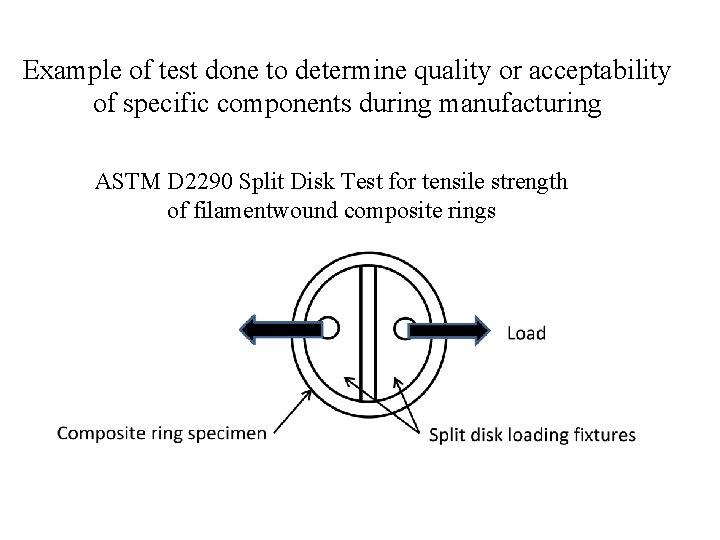 Example of test done to determine quality or acceptability of specific components during manufacturing

ASTM D2290 Split Disk Test for tensile strength of filamentwound composite rings

Load

Composite ring specimen

Split disk loading fixtures